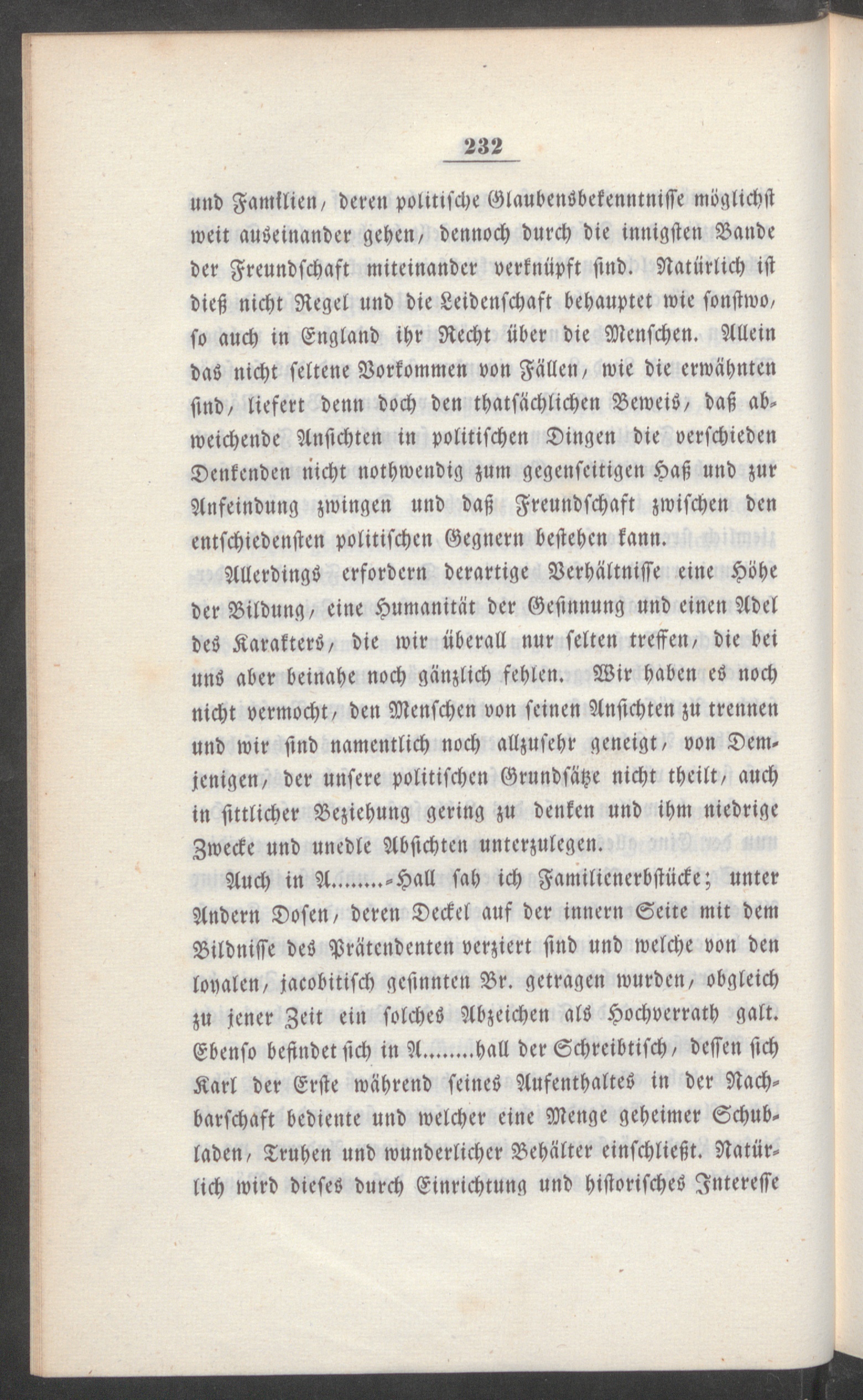 232

und Familien, deren politische Glaubensbekenntnisse möglichst weit auseinander gehen, dennoch durch die innigsten Bande der Freundschaft miteinander verknüpft sind. Natürlich ist dieß nicht Regel und die Leidenschaft behauptet wie sonstwo, so auch in England ihr Recht über die Menschen. Allein das nicht seltene Vorkommen von Fällen, wie die erwähnten sind, liefert denn doch den thatsächlichen Beweis, daß abweichende Ansichten in politischen Dingen die verschieden Denkenden nicht nothwendig zum gegenseitigen Haß und zur Anfeindung zwingen und daß Freundschaft zwischen den entschiedensten politischen Gegnern bestehen kann.

Allerdings erfordern derartige Verhältnisse eine Höhe der Bildung, eine Humanität der Gesinnung und einen Adel des Karakters, die wir überall nur selten treffen, die bei uns aber beinahe noch gänzlich fehlen. Wir haben es noch nicht vermocht, den Menschen von seinen Ansichten zu trennen und wir sind namentlich noch allzusehr geneigt, von Demjenigen, der unsere politischen Grundsätze nicht theilt, auch in sittlicher Beziehung gering zu denken und ihm niedrige Zwecke und unedle Absichten unterzulegen.

Auch in A........-Hall sah ich Familienerbstücke; unter Andern Dosen, deren Deckel auf der innern Seite mit dem Bildnisse des Prätendenten verziert sind und welche von den loyalen, jacobitisch gesinnten Br. getragen wurden, obgleich zu jener Zeit ein solches Abzeichen als Hochverrath galt. Ebenso befindet sich in A........hall der Schreibtisch, dessen sich Karl der Erste während seines Aufenthaltes in der Nachbarschaft bediente und welcher eine Menge geheimer Schubladen, Truhen und wunderlicher Behälter einschließt. Natürlich wird dieses durch Einrichtung und historisches Interesse